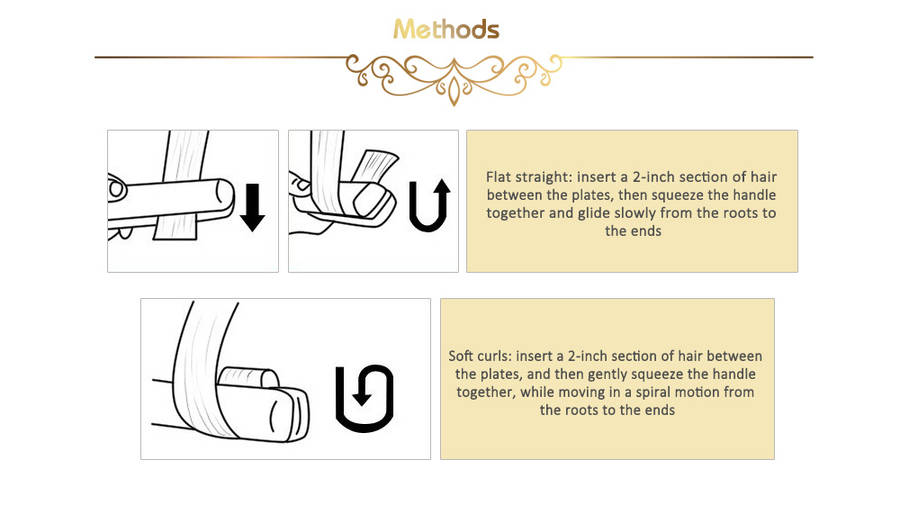 Methods

Flat straight: insert a 2-inch section of hair between the plates, then squeeze the handle together and glide slowly from the roots to the ends

Soft curls: insert a 2-inch section of hair between the plates, and then gently squeeze the handle together, while moving in a spiral motion from the roots to the ends